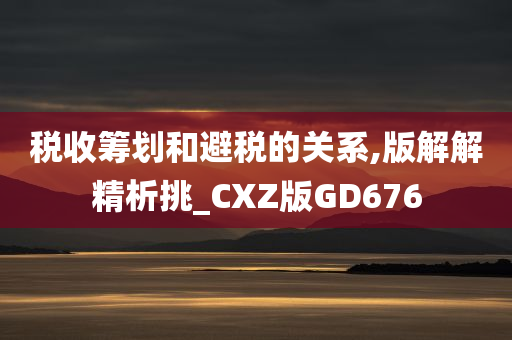 税收筹划和避税的关系,版解解精析挑_CXZ版GD676